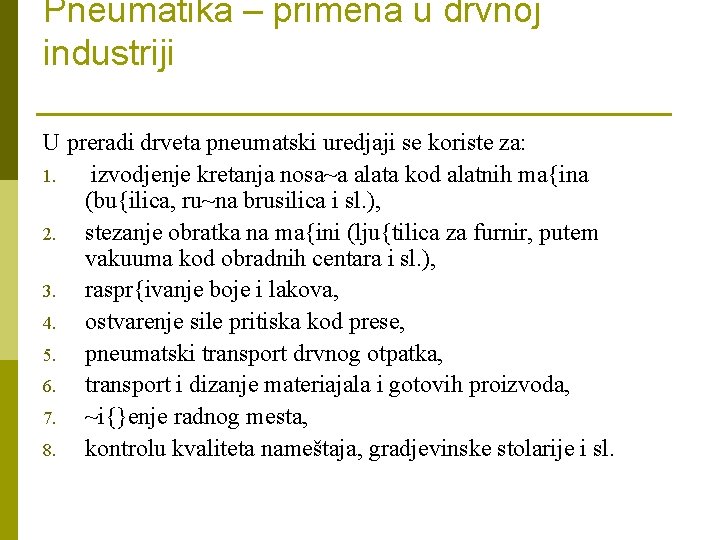 Pneumatika – primena u drvnoj industriji

U preradi drveta pneumatski uredjaji se koriste za:

1. izvodjenje kretanja nosa~a alata kod alatnih ma{ina (bu{ilica, ru~na brusilica i sl.),
2. stezanje obratka na ma{ini (lju{tilica za furnir, putem vakuuma kod obradnih centara i sl.),
3. raspr{ivanje boje i lakova,
4. ostvarenje sile pritiska kod prese,
5. pneumatski transport drvnog otpatka,
6. transport i dizanje materiajala i gotovih proizvoda,
7. ~i{}enje radnog mesta,
8. kontrolu kvaliteta nameštaja, gradjevinske stolarije i sl.